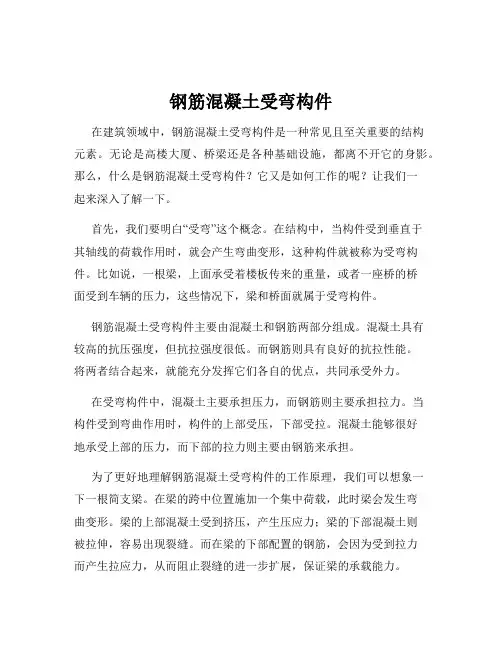 钢筋混凝土受弯构件

在建筑领域中，钢筋混凝土受弯构件是一种常见且至关重要的结构元素。无论是高楼大厦、桥梁还是各种基础设施，都离不开它的身影。那么，什么是钢筋混凝土受弯构件？它又是如何工作的呢？让我们一起来深入了解一下。

首先，我们要明白“受弯”这个概念。在结构中，当构件受到垂直于其轴线的荷载作用时，就会产生弯曲变形，这种构件就被称为受弯构件。比如说，一根梁，上面承受着楼板传来的重量，或者一座桥的桥面受到车辆的压力，这些情况下，梁和桥面就属于受弯构件。

钢筋混凝土受弯构件主要由混凝土和钢筋两部分组成。混凝土具有较高的抗压强度，但抗拉强度很低。而钢筋则具有良好的抗拉性能。将两者结合起来，就能充分发挥它们各自的优点，共同承受外力。

在受弯构件中，混凝土主要承担压力，而钢筋则主要承担拉力。当构件受到弯曲作用时，构件的上部受压，下部受拉。混凝土能够很好地承受上部的压力，而下部的拉力则主要由钢筋来承担。

为了更好地理解钢筋混凝土受弯构件的工作原理，我们可以想象一下一根简支梁。在梁的跨中位置施加一个集中荷载，此时梁会发生弯曲变形。梁的上部混凝土受到挤压，产生压应力；梁的下部混凝土则被拉伸，容易出现裂缝。而在梁的下部配置的钢筋，会因为受到拉力而产生拉应力，从而阻止裂缝的进一步扩展，保证梁的承载能力。